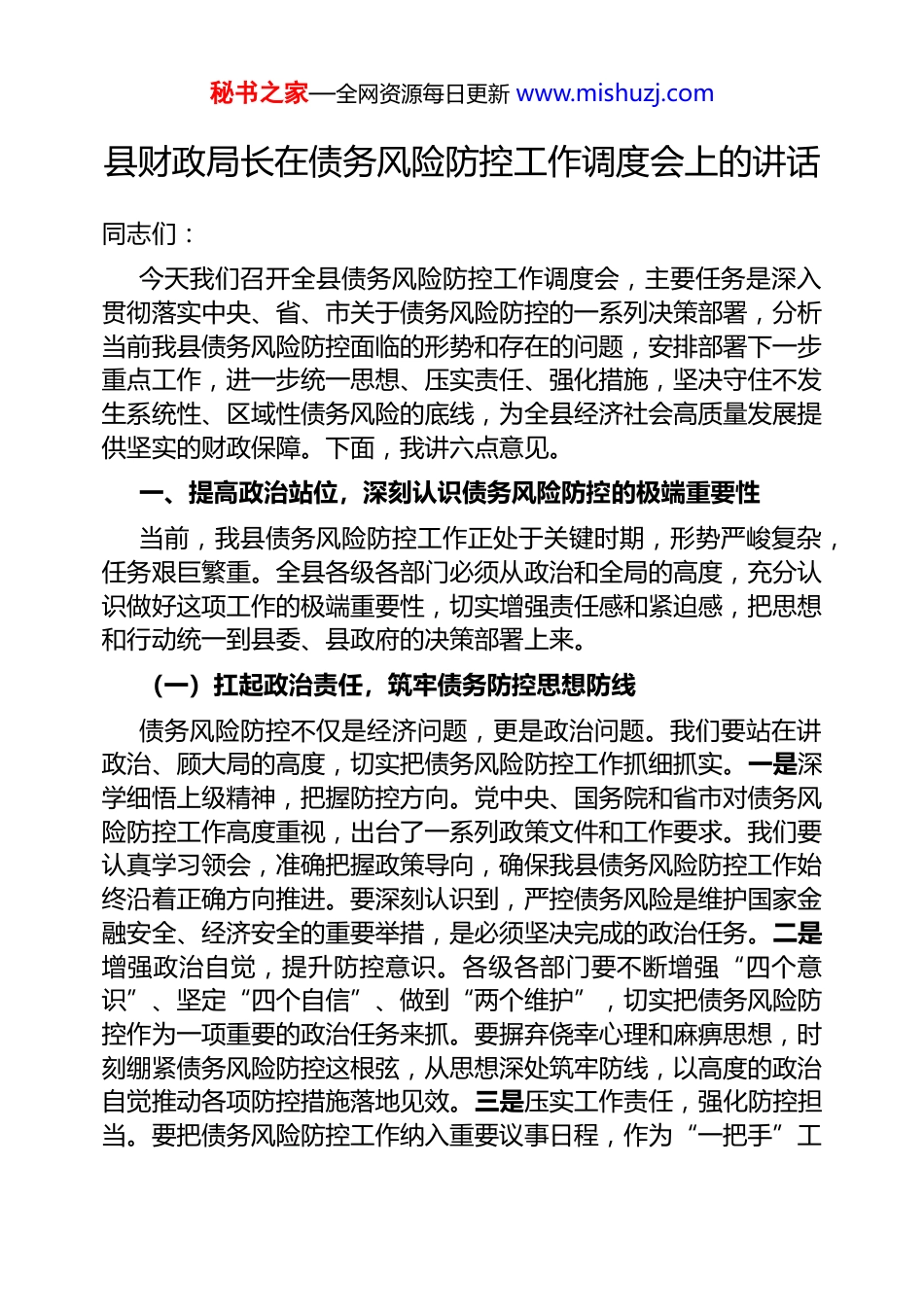 秘书之家—全网资源每日更新 www.mishuzj.com

县财政局长在债务风险防控工作调度会上的讲话

同志们：

今天我们召开全县债务风险防控工作调度会，主要任务是深入贯彻落实中央、省、市关于债务风险防控的一系列决策部署，分析当前我县债务风险防控面临的形势和存在的问题，安排部署下一步重点工作，进一步统一思想、压实责任、强化措施，坚决守住不发生系统性、区域性债务风险的底线，为全县经济社会高质量发展提供坚实的财政保障。下面，我讲六点意见。

一、提高政治站位，深刻认识债务风险防控的极端重要性

当前，我县债务风险防控工作正处于关键时期，形势严峻复杂，任务艰巨繁重。全县各级各部门必须从政治和全局的高度，充分认识做好这项工作的极端重要性，切实增强责任感和紧迫感，把思想和行动统一到县委、县政府的决策部署上来。

（一）扛起政治责任，筑牢债务防控思想防线

债务风险防控不仅是经济问题，更是政治问题。我们要站在讲政治、顾大局的高度，切实把债务风险防控工作抓细抓实。一是深学细悟上级精神，把握防控方向。党中央、国务院和省市对债务风险防控工作高度重视，出台了一系列政策文件和工作要求。我们要认真学习领会，准确把握政策导向，确保我县债务风险防控工作始终沿着正确方向推进。要深刻认识到，严控债务风险是维护国家金融安全、经济安全的重要举措，是必须坚决完成的政治任务。二是增强政治自觉，提升防控意识。各级各部门要不断增强“四个意识”、坚定“四个自信”、做到“两个维护”，切实把债务风险防控作为一项重要的政治任务来抓。要摒弃侥幸心理和麻痹思想，时刻绷紧债务风险防控这根弦，从思想深处筑牢防线，以高度的政治自觉推动各项防控措施落地见效。三是压实工作责任，强化防控担当。要把债务风险防控工作纳入重要议事日程，作为“一把手”工